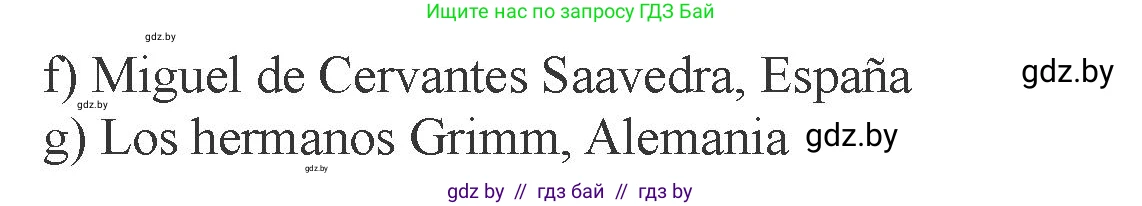 Ищите нас по запросу ГДЗ Бай

gdz.by

f) Miguel de Cervantes Saavedra, España gdz.by

gdz.by

g) Los hermanos Grimm, Alemania gdz.by

gdz.by

gdz by // гдз бай // гдз by